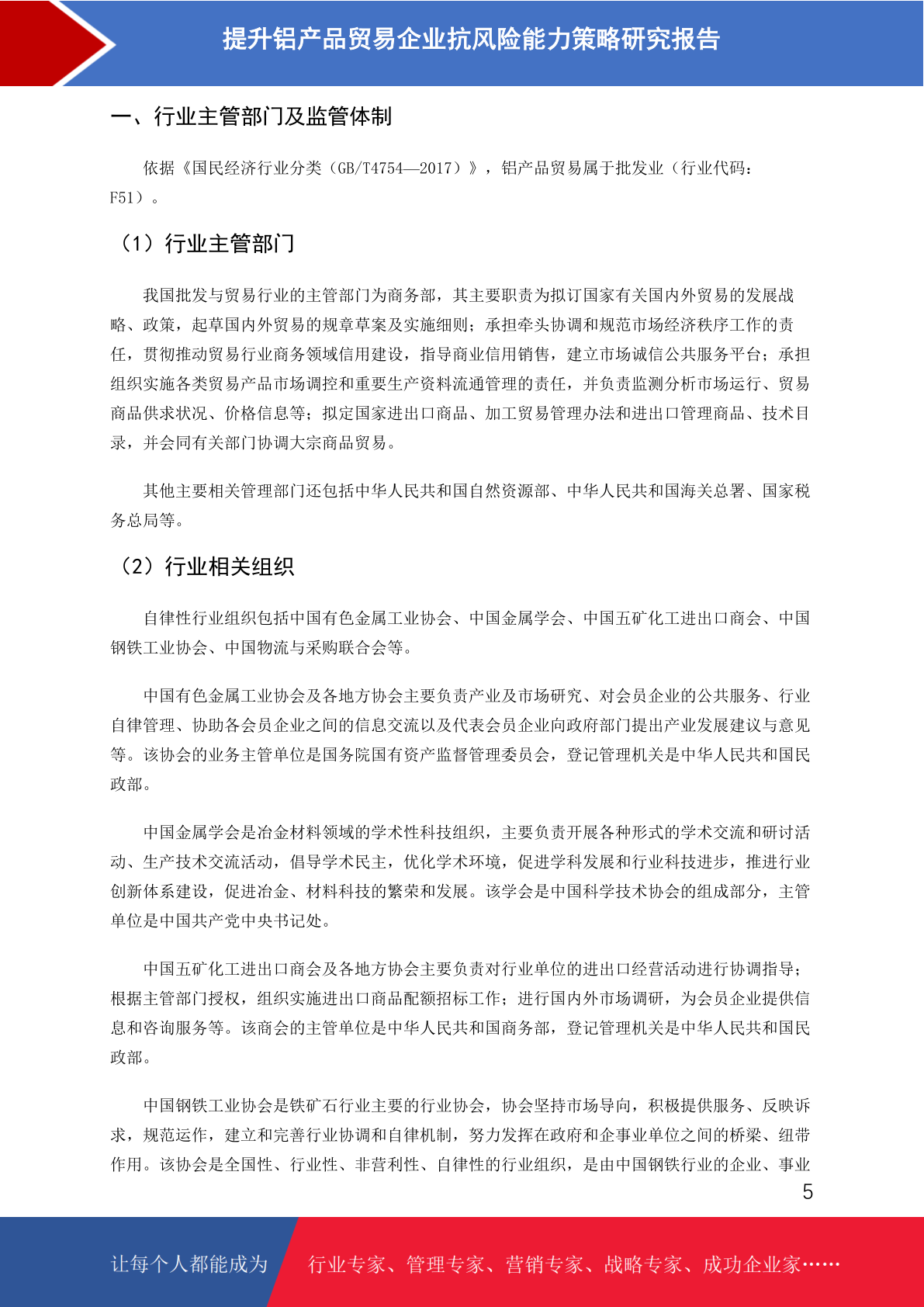 提升铝产品贸易企业抗风险能力策略研究报告

一、行业主管部门及监管体制

依据《国民经济行业分类（GB/T4754—2017）》，铝产品贸易属于批发业（行业代码：F51）。

（1）行业主管部门

我国批发与贸易行业的主管部门为商务部，其主要职责为拟订国家有关国内外贸易的发展战略、政策，起草国内外贸易的规章草案及实施细则；承担牵头协调和规范市场经济秩序工作的责任，贯彻推动贸易行业商务领域信用建设，指导商业信用销售，建立市场诚信公共服务平台；承担组织实施各类贸易产品市场调控和重要生产资料流通管理的责任，并负责监测分析市场运行、贸易商品供求状况、价格信息等；拟定国家进出口商品、加工贸易管理办法和进出口管理商品、技术目录，并会同有关部门协调大宗商品贸易。

其他主要相关管理部门还包括中华人民共和国自然资源部、中华人民共和国海关总署、国家税务总局等。

（2）行业相关组织

自律性行业组织包括中国有色金属工业协会、中国金属学会、中国五矿化工进出口商会、中国钢铁工业协会、中国物流与采购联合会等。

中国有色金属工业协会及各地方协会主要负责产业及市场研究、对会员企业的公共服务、行业自律管理、协助各会员企业之间的信息交流以及代表会员企业向政府部门提出产业发展建议与意见等。该协会的业务主管单位是国务院国有资产监督管理委员会，登记管理机关是中华人民共和国民政部。

中国金属学会是冶金材料领域的学术性科技组织，主要负责开展各种形式的学术交流和研讨活动、生产技术交流活动，倡导学术民主，优化学术环境，促进学科发展和行业科技进步，推进行业创新体系建设，促进冶金、材料科技的繁荣和发展。该学会是中国科学技术协会的组成部分，主管单位是中国共产党中央书记处。

中国五矿化工进出口商会及各地方协会主要负责对行业单位的进出口经营活动进行协调指导；根据主管部门授权，组织实施进出口商品配额招标工作；进行国内外市场调研，为会员企业提供信息和咨询服务等。该商会的主管单位是中华人民共和国商务部，登记管理机关是中华人民共和国民政部。

中国钢铁工业协会是铁矿石行业主要的行业协会，协会坚持市场导向，积极提供服务、反映诉求，规范运作，建立和完善行业协调和自律机制，努力发挥在政府和企事业单位之间的桥梁、纽带作用。该协会是全国性、行业性、非营利性、自律性的行业组织，是由中国钢铁行业的企业、事业

5

让每个人都能成为 行业专家、管理专家、营销专家、战略专家、成功企业家……